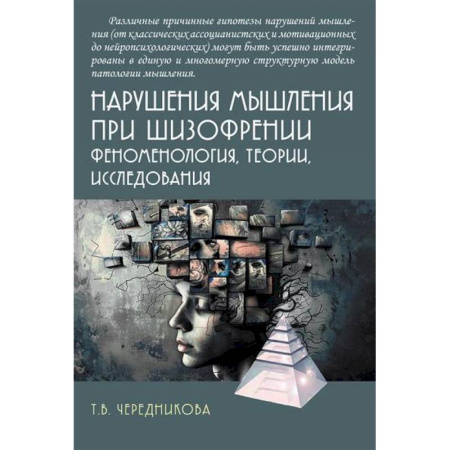 Различные причинные гипотезы нарушений мышления (от классических ассоцианистских и мотивационных до нейропсихологических) могут быть успешно интегрированы в единую и многомерную структурную модель патологии мышления.

НАРУШЕНИЯ МЫШЛЕНИЯ ПРИ ШИЗОФРЕНИИ
ФЕНОМЕНОЛОГИЯ, ТЕОРИИ, ИССЛЕДОВАНИЯ

Т.В. ЧЕРЕДНИКОВА